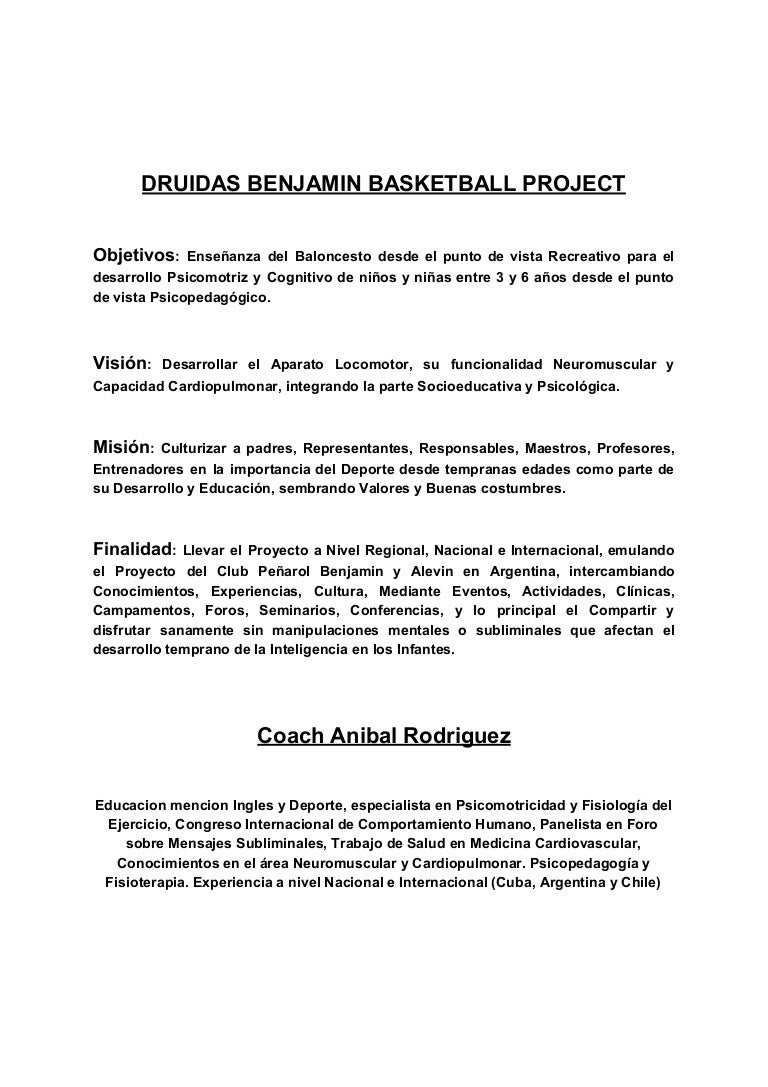 DRUIDAS BENJAMIN BASKETBALL PROJECT

Objetivos: Enseñanza del Baloncesto desde el punto de vista Recreativo para el desarrollo Psicomotriz y Cognitivo de niños y niñas entre 3 y 6 años desde el punto de vista Psicopedagógico.

Visión: Desarrollar el Aparato Locomotor, su funcionalidad Neuromuscular y Capacidad Cardiopulmonar, integrando la parte Socioeducativa y Psicológica.

Misión: Culturizar a padres, Representantes, Responsables, Maestros, Profesores, Entrenadores en la importancia del Deporte desde tempranas edades como parte de su Desarrollo y Educación, sembrando Valores y Buenas costumbres.

Finalidad: Llevar el Proyecto a Nivel Regional, Nacional e Internacional, emulando el Proyecto del Club Peñarol Benjamin y Alevin en Argentina, intercambiando Conocimientos, Experiencias, Cultura, Mediante Eventos, Actividades, Clínicas, Campamentos, Foros, Seminarios, Conferencias, y lo principal el Compartir y disfrutar sanamente sin manipulaciones mentales o subliminales que afectan el desarrollo temprano de la Inteligencia en los Infantes.

Coach Anibal Rodriguez

Educacion mencion Ingles y Deporte, especialista en Psicomotricidad y Fisiología del Ejercicio, Congreso Internacional de Comportamiento Humano, Panelista en Foro sobre Mensajes Subliminales, Trabajo de Salud en Medicina Cardiovascular, Conocimientos en el área Neuromuscular y Cardiopulmonar. Psicopedagogía y Fisioterapia. Experiencia a nivel Nacional e Internacional (Cuba, Argentina y Chile)